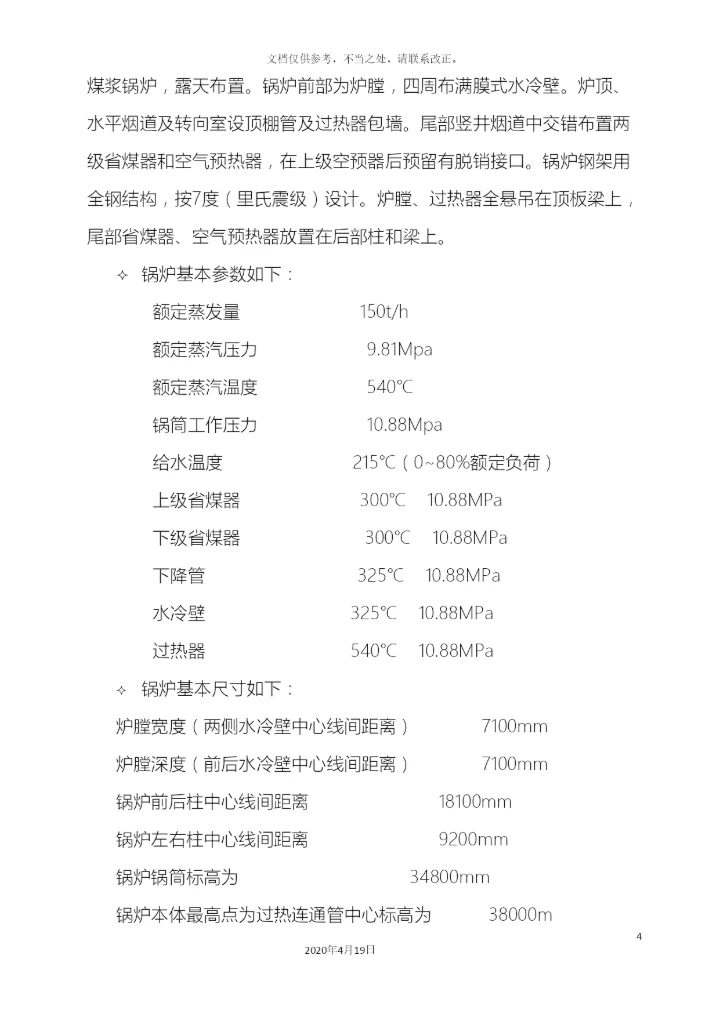 文档仅供参考，不当之处，请联系改正。

煤浆锅炉，露天布置。锅炉前部为炉膛，四周布满膜式水冷壁。炉顶、水平烟道及转向室设顶棚管及过热器包墙。尾部竖井烟道中交错布置两级省煤器和空气预热器，在上级空预器后预留有脱销接口。锅炉钢架用全钢结构，按7度（里氏震级）设计。炉膛、过热器全悬吊在顶板梁上，尾部省煤器、空气预热器放置在后部柱和梁上。

✧ 锅炉基本参数如下：

额定蒸发量 150t/h

额定蒸汽压力 9.81Mpa

额定蒸汽温度 540℃

锅筒工作压力 10.88Mpa

给水温度 215℃（0~80%额定负荷）

上级省煤器 300℃ 10.88MPa

下级省煤器 300℃ 10.88MPa

下降管 325℃ 10.88MPa

水冷壁 325℃ 10.88MPa

过热器 540℃ 10.88MPa

✧ 锅炉基本尺寸如下：

炉膛宽度（两侧水冷壁中心线间距离） 7100mm

炉膛深度（前后水冷壁中心线间距离） 7100mm

锅炉前后柱中心线间距离 18100mm

锅炉左右柱中心线间距离 9200mm

锅炉锅筒标高为 34800mm

锅炉本体最高点为过热连通管中心标高为 38000m

4

2020年4月19日